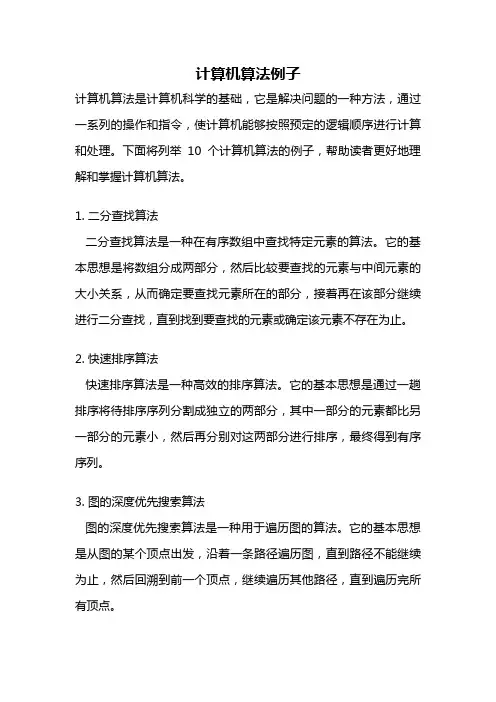 计算机算法例子

计算机算法是计算机科学的基础，它是解决问题的一种方法，通过一系列的操作和指令，使计算机能够按照预定的逻辑顺序进行计算和处理。下面将列举 10 个计算机算法的例子，帮助读者更好地理解和掌握计算机算法。

1. 二分查找算法

二分查找算法是一种在有序数组中查找特定元素的算法。它的基本思想是将数组分成两部分，然后比较要查找的元素与中间元素的大小关系，从而确定要查找元素所在的部分，接着再在该部分继续进行二分查找，直到找到要查找的元素或确定该元素不存在为止。

2. 快速排序算法

快速排序算法是一种高效的排序算法。它的基本思想是通过一趟排序将待排序序列分割成独立的两部分，其中一部分的元素都比另一部分的元素小，然后再分别对这两部分进行排序，最终得到有序序列。

3. 图的深度优先搜索算法

图的深度优先搜索算法是一种用于遍历图的算法。它的基本思想是从图的某个顶点出发，沿着一条路径遍历图，直到路径不能继续为止，然后回溯到前一个顶点，继续遍历其他路径，直到遍历完所有顶点。